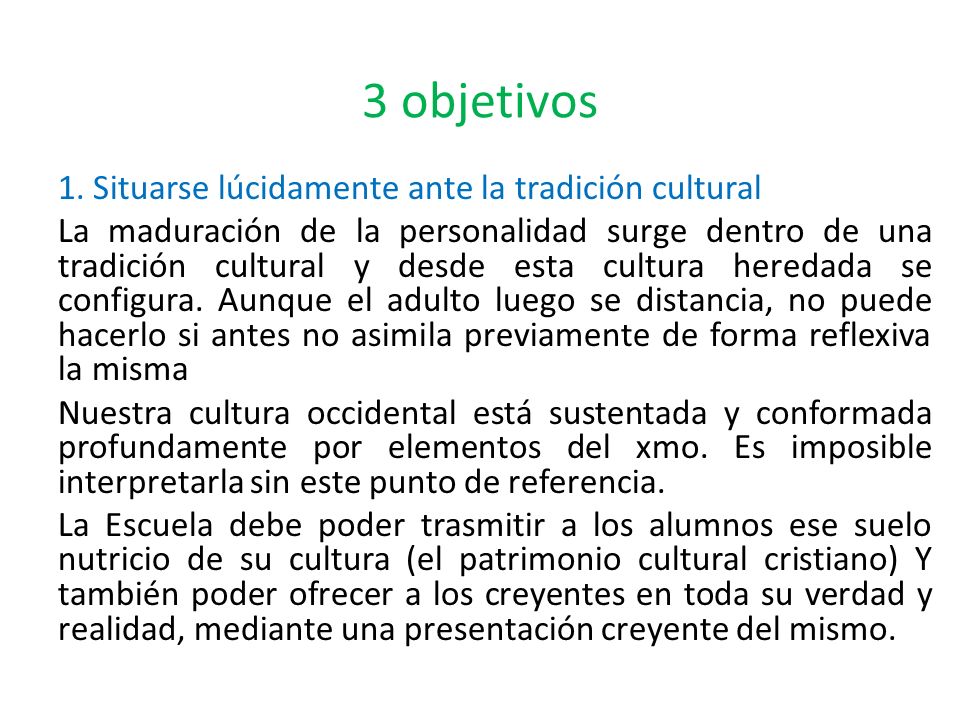 3 objetivos

1. Situarse lúcidamente ante la tradición cultural

La maduración de la personalidad surge dentro de una tradición cultural y desde esta cultura heredada se configura. Aunque el adulto luego se distancia, no puede hacerlo si antes no asimila previamente de forma reflexiva la misma

Nuestra cultura occidental está sustentada y conformada profundamente por elementos del xmo. Es imposible interpretarla sin este punto de referencia.

La Escuela debe poder trasmitir a los alumnos ese suelo nutricio de su cultura (el patrimonio cultural cristiano) Y también poder ofrecer a los creyentes en toda su verdad y realidad, mediante una presentación creyente del mismo.